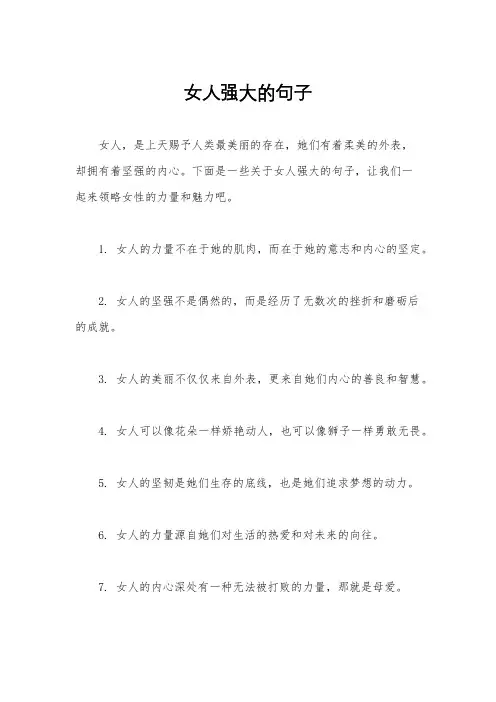 女人强大的句子

女人，是上天赐予人类最美丽的存在，她们有着柔美的外表，却拥有着坚强的内心。下面是一些关于女人强大的句子，让我们一起来领略女性的力量和魅力吧。

1. 女人的力量不在于她的肌肉，而在于她的意志和内心的坚定。

2. 女人的坚强不是偶然的，而是经历了无数次的挫折和磨砺后的成就。

3. 女人的美丽不仅仅来自外表，更来自她们内心的善良和智慧。

4. 女人可以像花朵一样娇艳动人，也可以像狮子一样勇敢无畏。

5. 女人的坚韧是她们生存的底线，也是她们追求梦想的动力。

6. 女人的力量源自她们对生活的热爱和对未来的向往。

7. 女人的内心深处有一种无法被打败的力量，那就是母爱。